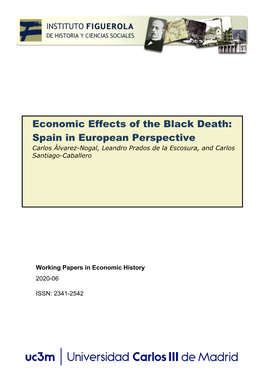 INSTITUTO FIGUEROLA
DE HISTORIA Y CIENCIAS SOCIALES

Economic Effects of the Black Death: Spain in European Perspective

Carlos Álvarez-Nogal, Leandro Prados de la Escosura, and Carlos Santiago-Caballero

Working Papers in Economic History

2020-06

ISSN: 2341-2542

uc3m | Universidad Carlos III de Madrid